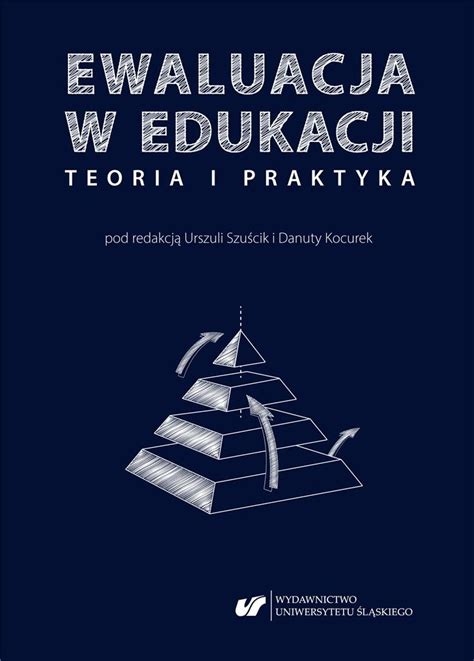 EWALUACJA
W EDUKACJI
TEORIA I PRAKTYKA

pod redakcją Urszuli Szuścik i Danuty Kocurek

WYDAWNICTWO
UNIWERSYTETU ŚLĄSKIEGO